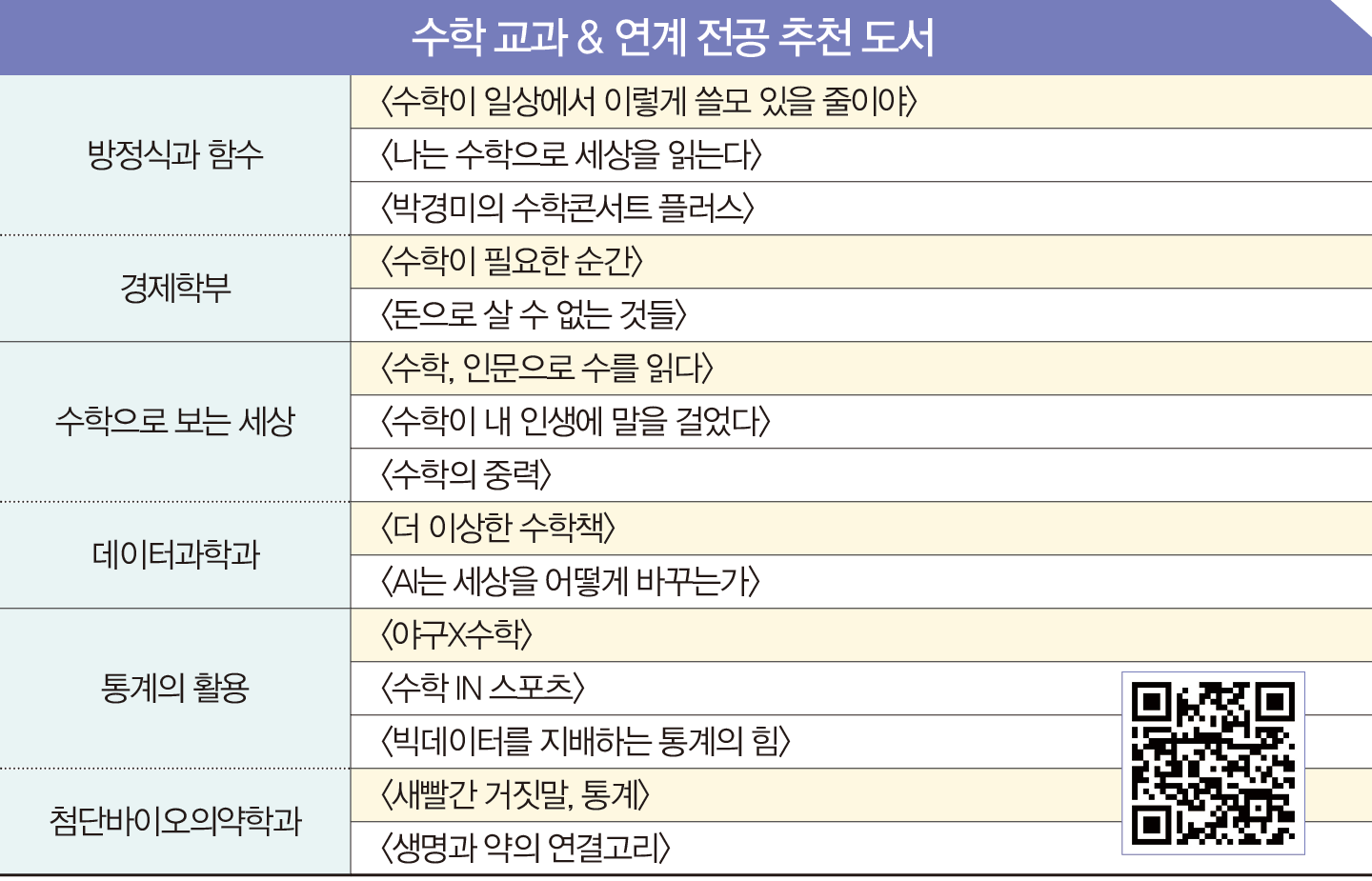 수학 교과 & 연계 전공 추천 도서

| 방정식과 함수 | 〈수학이 일상에서 이렇게 쓸모 있을 줄이야〉 |
|---|---|
| | 〈나는 수학으로 세상을 읽는다〉 |
| | 〈박경미의 수학콘서트 플러스〉 |
| 경제학부 | 〈수학이 필요한 순간〉 |
| | 〈돈으로 살 수 없는 것들〉 |
| 수학으로 보는 세상 | 〈수학, 인문으로 수를 읽다〉 |
| | 〈수학이 내 인생에 말을 걸었다〉 |
| | 〈수학의 중력〉 |
| 데이터과학과 | 〈더 이상한 수학책〉 |
| | 〈AI는 세상을 어떻게 바꾸는가〉 |
| 통계의 활용 | 〈야구X수학〉 |
| | 〈수학 IN 스포츠〉 |
| | 〈빅데이터를 지배하는 통계의 힘〉 |
| 첨단바이오의약학과 | 〈새빨간 거짓말, 통계〉 |
| | 〈생명과 약의 연결고리〉 |